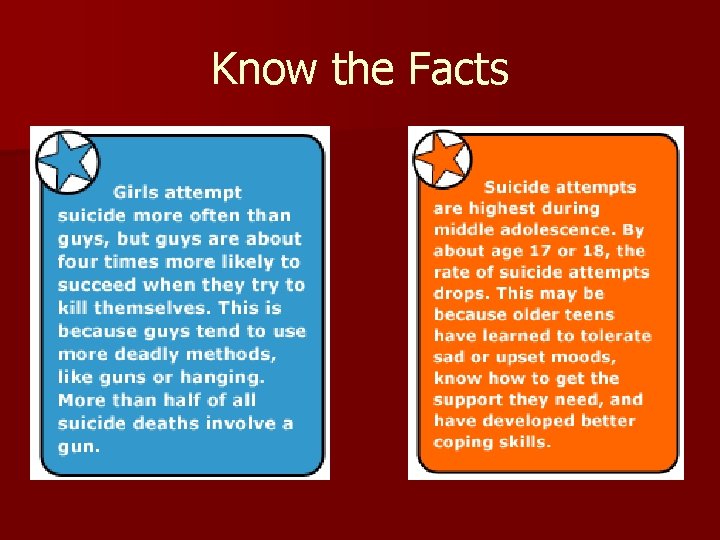 Know the Facts

Girls attempt suicide more often than guys, but guys are about four times more likely to succeed when they try to kill themselves. This is because guys tend to use more deadly methods, like guns or hanging. More than half of all suicide deaths involve a gun.

Suicide attempts are highest during middle adolescence. By about age 17 or 18, the rate of suicide attempts drops. This may be because older teens have learned to tolerate sad or upset moods, know how to get the support they need, and have developed better coping skills.